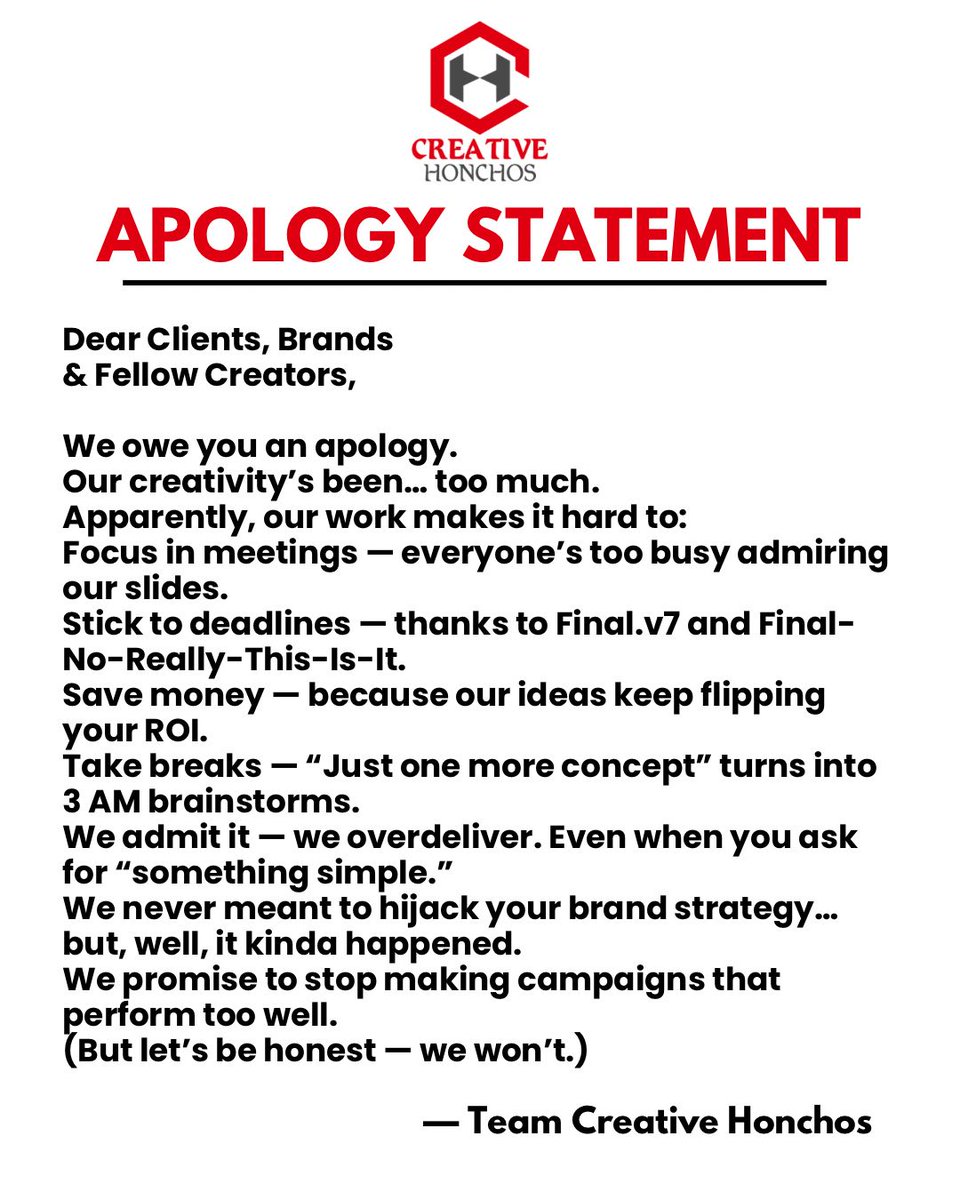 CREATIVE
HONCHOS

APOLOGY STATEMENT

Dear Clients, Brands
& Fellow Creators,

We owe you an apology.
Our creativity's been… too much.
Apparently, our work makes it hard to:
Focus in meetings — everyone's too busy admiring our slides.
Stick to deadlines — thanks to Final.v7 and Final-No-Really-This-Is-It.
Save money — because our ideas keep flipping your ROI.
Take breaks — "Just one more concept" turns into 3 AM brainstorms.
We admit it — we overdeliver. Even when you ask for "something simple."
We never meant to hijack your brand strategy… but, well, it kinda happened.
We promise to stop making campaigns that perform too well.
(But let's be honest — we won't.)

— Team Creative Honchos